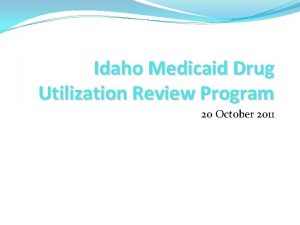 Idaho Medicaid Drug Utilization Review Program

20 October 2011